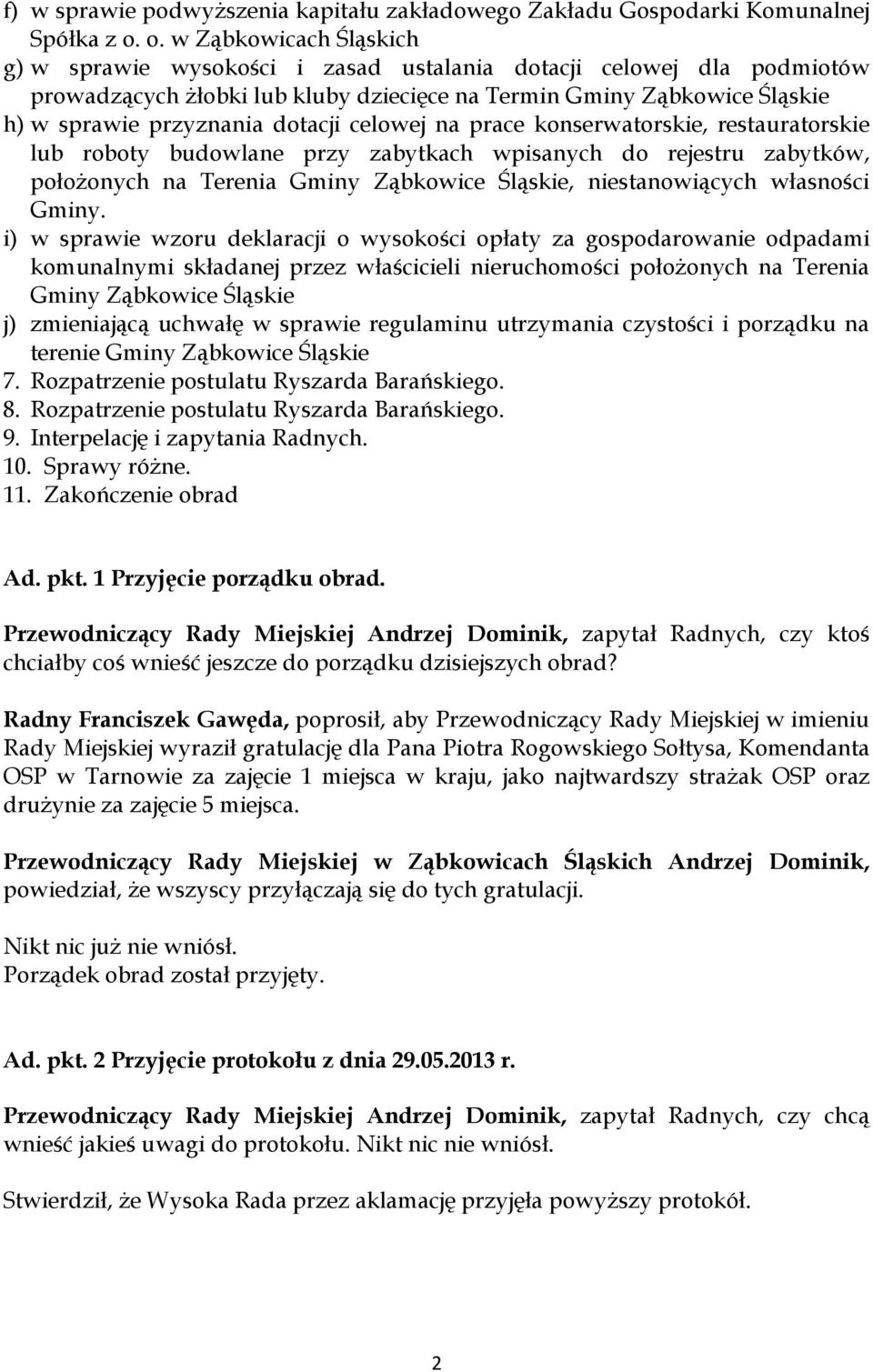 f) w sprawie podwyższenia kapitału zakładowego Zakładu Gospodarki Komunalnej Spółka z o. o. w Ząbkowicach Śląskich
g) w sprawie wysokości i zasad ustalania dotacji celowej dla podmiotów prowadzących żłobki lub kluby dziecięce na Termin Gminy Ząbkowice Śląskie
h) w sprawie przyznania dotacji celowej na prace konserwatorskie, restauratorskie lub roboty budowlane przy zabytkach wpisanych do rejestru zabytków, położonych na Terenia Gminy Ząbkowice Śląskie, niestanowiących własności Gminy.
i) w sprawie wzoru deklaracji o wysokości opłaty za gospodarowanie odpadami komunalnymi składanej przez właścicieli nieruchomości położonych na Terenia Gminy Ząbkowice Śląskie
j) zmieniającą uchwałę w sprawie regulaminu utrzymania czystości i porządku na terenie Gminy Ząbkowice Śląskie
7. Rozpatrzenie postulatu Ryszarda Barańskiego.
8. Rozpatrzenie postulatu Ryszarda Barańskiego.
9. Interpelację i zapytania Radnych.
10. Sprawy różne.
11. Zakończenie obrad

Ad. pkt. 1 Przyjęcie porządku obrad.

Przewodniczący Rady Miejskiej Andrzej Dominik, zapytał Radnych, czy ktoś chciałby coś wnieść jeszcze do porządku dzisiejszych obrad?

Radny Franciszek Gawęda, poprosił, aby Przewodniczący Rady Miejskiej w imieniu Rady Miejskiej wyraził gratulację dla Pana Piotra Rogowskiego Sołtysa, Komendanta OSP w Tarnowie za zajęcie 1 miejsca w kraju, jako najtwardszy strażak OSP oraz drużynie za zajęcie 5 miejsca.

Przewodniczący Rady Miejskiej w Ząbkowicach Śląskich Andrzej Dominik, powiedział, że wszyscy przyłączają się do tych gratulacji.

Nikt nic już nie wniósł.
Porządek obrad został przyjęty.

Ad. pkt. 2 Przyjęcie protokołu z dnia 29.05.2013 r.

Przewodniczący Rady Miejskiej Andrzej Dominik, zapytał Radnych, czy chcą wnieść jakieś uwagi do protokołu. Nikt nic nie wniósł.

Stwierdził, że Wysoka Rada przez aklamację przyjęła powyższy protokół.

2